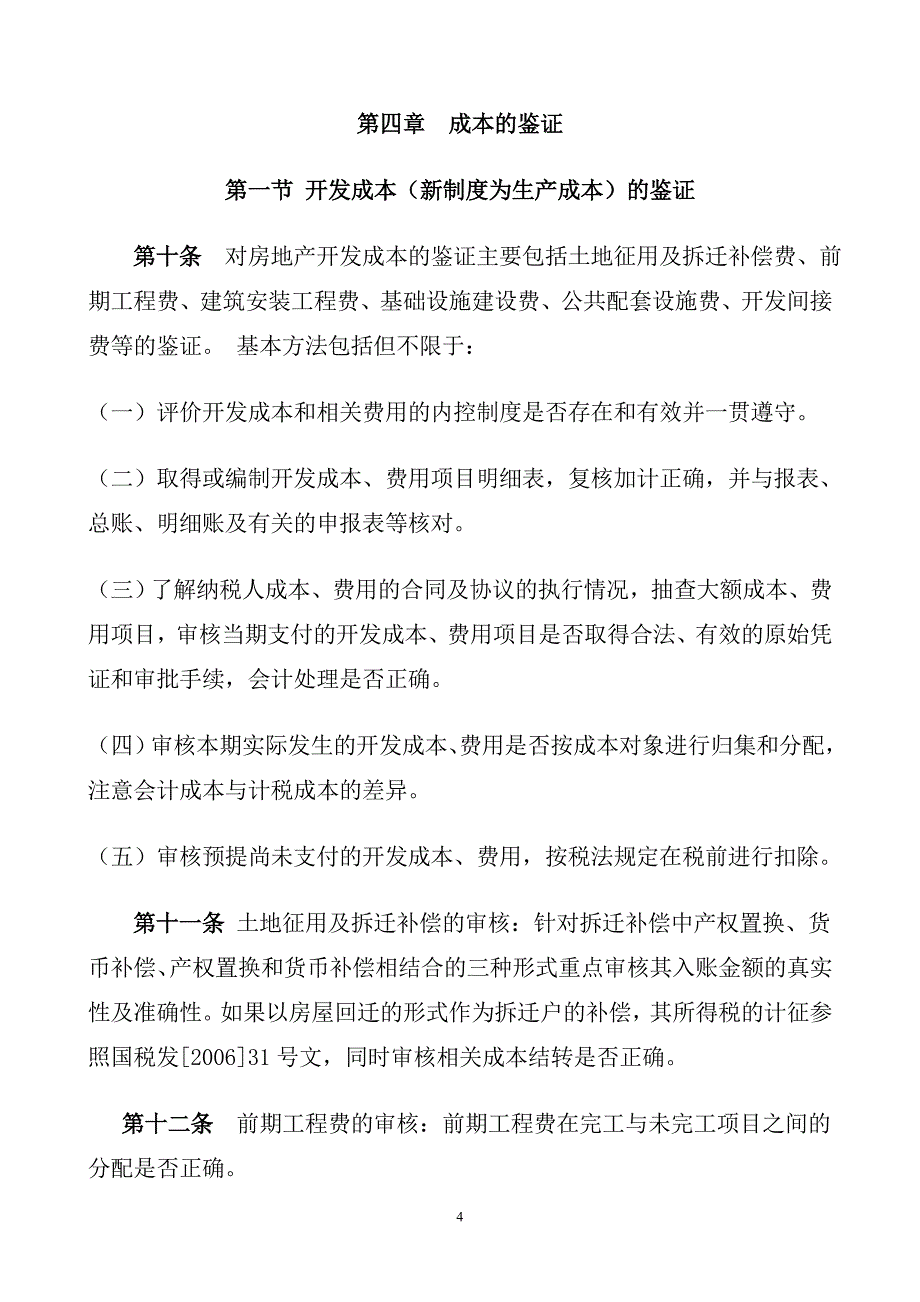 第四章　成本的鉴证

第一节 开发成本（新制度为生产成本）的鉴证

第十条　对房地产开发成本的鉴证主要包括土地征用及拆迁补偿费、前期工程费、建筑安装工程费、基础设施建设费、公共配套设施费、开发间接费等的鉴证。 基本方法包括但不限于：

（一）评价开发成本和相关费用的内控制度是否存在和有效并一贯遵守。

（二）取得或编制开发成本、费用项目明细表，复核加计正确，并与报表、总账、明细账及有关的申报表等核对。

（三）了解纳税人成本、费用的合同及协议的执行情况，抽查大额成本、费用项目，审核当期支付的开发成本、费用项目是否取得合法、有效的原始凭证和审批手续，会计处理是否正确。

（四）审核本期实际发生的开发成本、费用是否按成本对象进行归集和分配，注意会计成本与计税成本的差异。

（五）审核预提尚未支付的开发成本、费用，按税法规定在税前进行扣除。

第十一条 土地征用及拆迁补偿的审核：针对拆迁补偿中产权置换、货币补偿、产权置换和货币补偿相结合的三种形式重点审核其入账金额的真实性及准确性。如果以房屋回迁的形式作为拆迁户的补偿，其所得税的计征参照国税发[2006]31 号文，同时审核相关成本结转是否正确。

第十二条　前期工程费的审核：前期工程费在完工与未完工项目之间的分配是否正确。

4